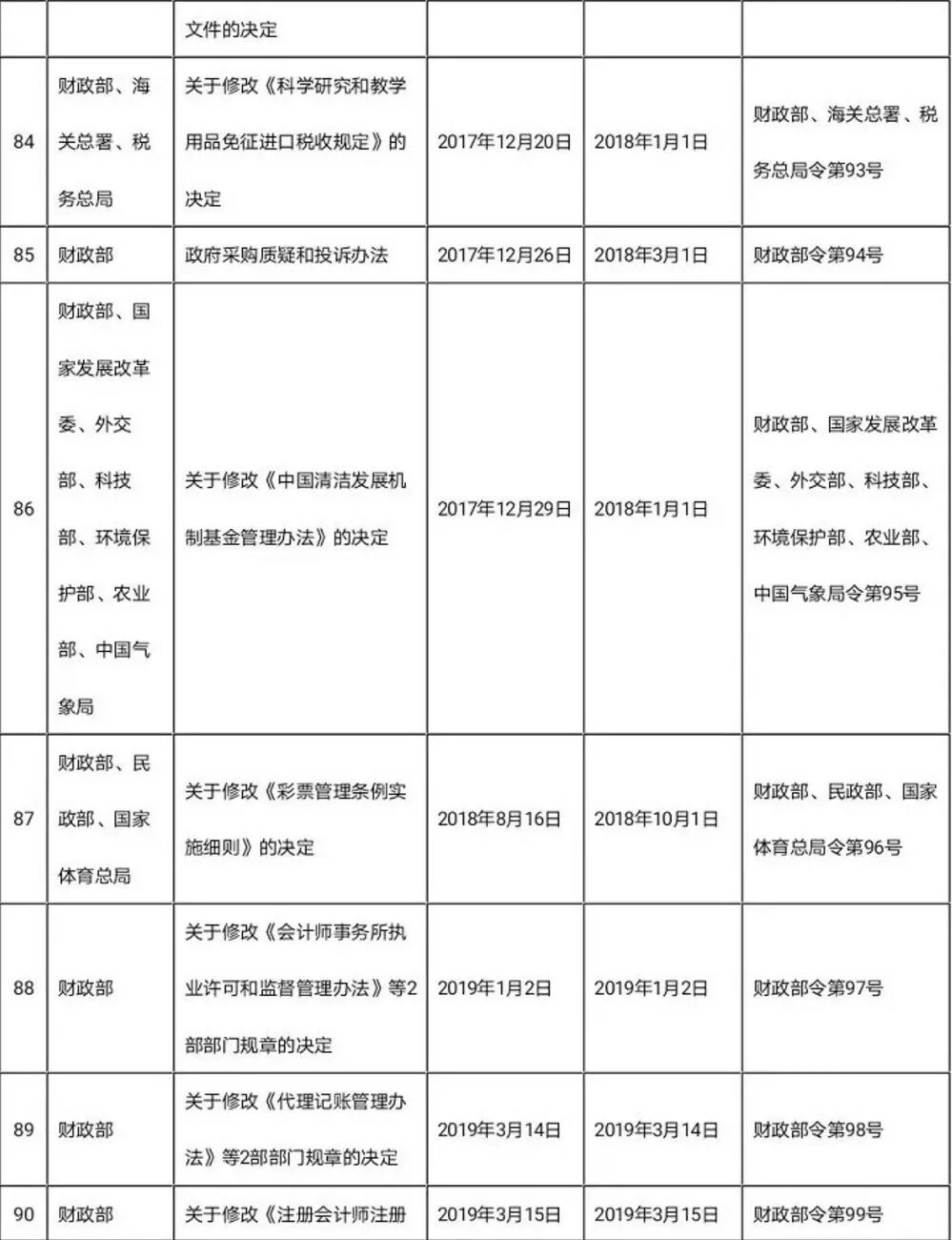 | | | 文件的决定 | | | |
|---|---|---|---|---|---|
| 84 | 财政部、海关总署、税务总局 | 关于修改《科学研究和教学用品免征进口税收规定》的决定 | 2017年12月20日 | 2018年1月1日 | 财政部、海关总署、税务总局令第93号 |
| 85 | 财政部 | 政府采购质疑和投诉办法 | 2017年12月26日 | 2018年3月1日 | 财政部令第94号 |
| 86 | 财政部、国家发展改革委、外交部、科技部、环境保护部、农业部、中国气象局 | 关于修改《中国清洁发展机制基金管理办法》的决定 | 2017年12月29日 | 2018年1月1日 | 财政部、国家发展改革委、外交部、科技部、环境保护部、农业部、中国气象局令第95号 |
| 87 | 财政部、民政部、国家体育总局 | 关于修改《彩票管理条例实施细则》的决定 | 2018年8月16日 | 2018年10月1日 | 财政部、民政部、国家体育总局令第96号 |
| 88 | 财政部 | 关于修改《会计师事务所执业许可和监督管理办法》等2部部门规章的决定 | 2019年1月2日 | 2019年1月2日 | 财政部令第97号 |
| 89 | 财政部 | 关于修改《代理记账管理办法》等2部部门规章的决定 | 2019年3月14日 | 2019年3月14日 | 财政部令第98号 |
| 90 | 财政部 | 关于修改《注册会计师注册 | 2019年3月15日 | 2019年3月15日 | 财政部令第99号 |